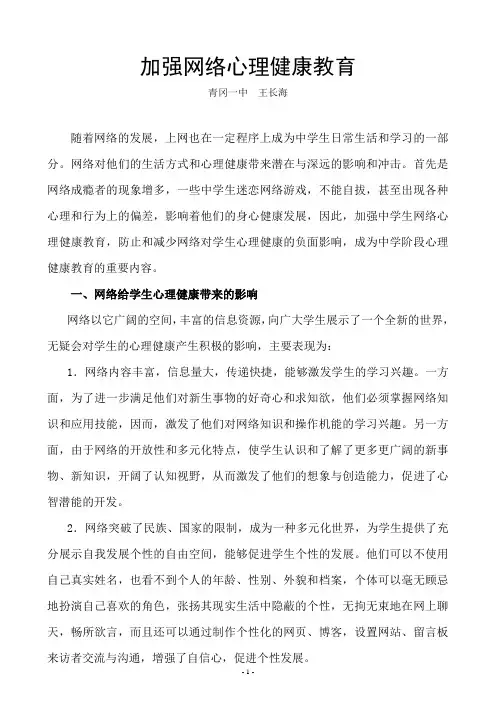 加强网络心理健康教育

青冈一中　王长海

随着网络的发展，上网也在一定程序上成为中学生日常生活和学习的一部分。网络对他们的生活方式和心理健康带来潜在与深远的影响和冲击。首先是网络成瘾者的现象增多，一些中学生迷恋网络游戏，不能自拔，甚至出现各种心理和行为上的偏差，影响着他们的身心健康发展，因此，加强中学生网络心理健康教育，防止和减少网络对学生心理健康的负面影响，成为中学阶段心理健康教育的重要内容。

一、网络给学生心理健康带来的影响

网络以它广阔的空间，丰富的信息资源，向广大学生展示了一个全新的世界，无疑会对学生的心理健康产生积极的影响，主要表现为：

1．网络内容丰富，信息量大，传递快捷，能够激发学生的学习兴趣。一方面，为了进一步满足他们对新生事物的好奇心和求知欲，他们必须掌握网络知识和应用技能，因而，激发了他们对网络知识和操作机能的学习兴趣。另一方面，由于网络的开放性和多元化特点，使学生认识和了解了更多更广阔的新事物、新知识，开阔了认知视野，从而激发了他们的想象与创造能力，促进了心智潜能的开发。

2．网络突破了民族、国家的限制，成为一种多元化世界，为学生提供了充分展示自我发展个性的自由空间，能够促进学生个性的发展。他们可以不使用自己真实姓名，也看不到个人的年龄、性别、外貌和档案，个体可以毫无顾忌地扮演自己喜欢的角色，张扬其现实生活中隐蔽的个性，无拘无束地在网上聊天，畅所欲言，而且还可以通过制作个性化的网页、博客，设置网站、留言板来访者交流与沟通，增强了自信心，促进个性发展。

- 1 -